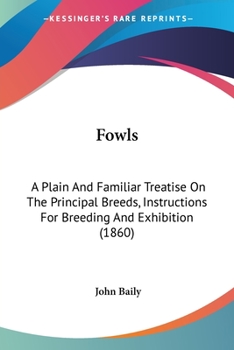 —KESSINGER'S RARE REPRINTS—

Fowls

A Plain And Familiar Treatise On The Principal Breeds, Instructions For Breeding And Exhibition (1860)

John Baily